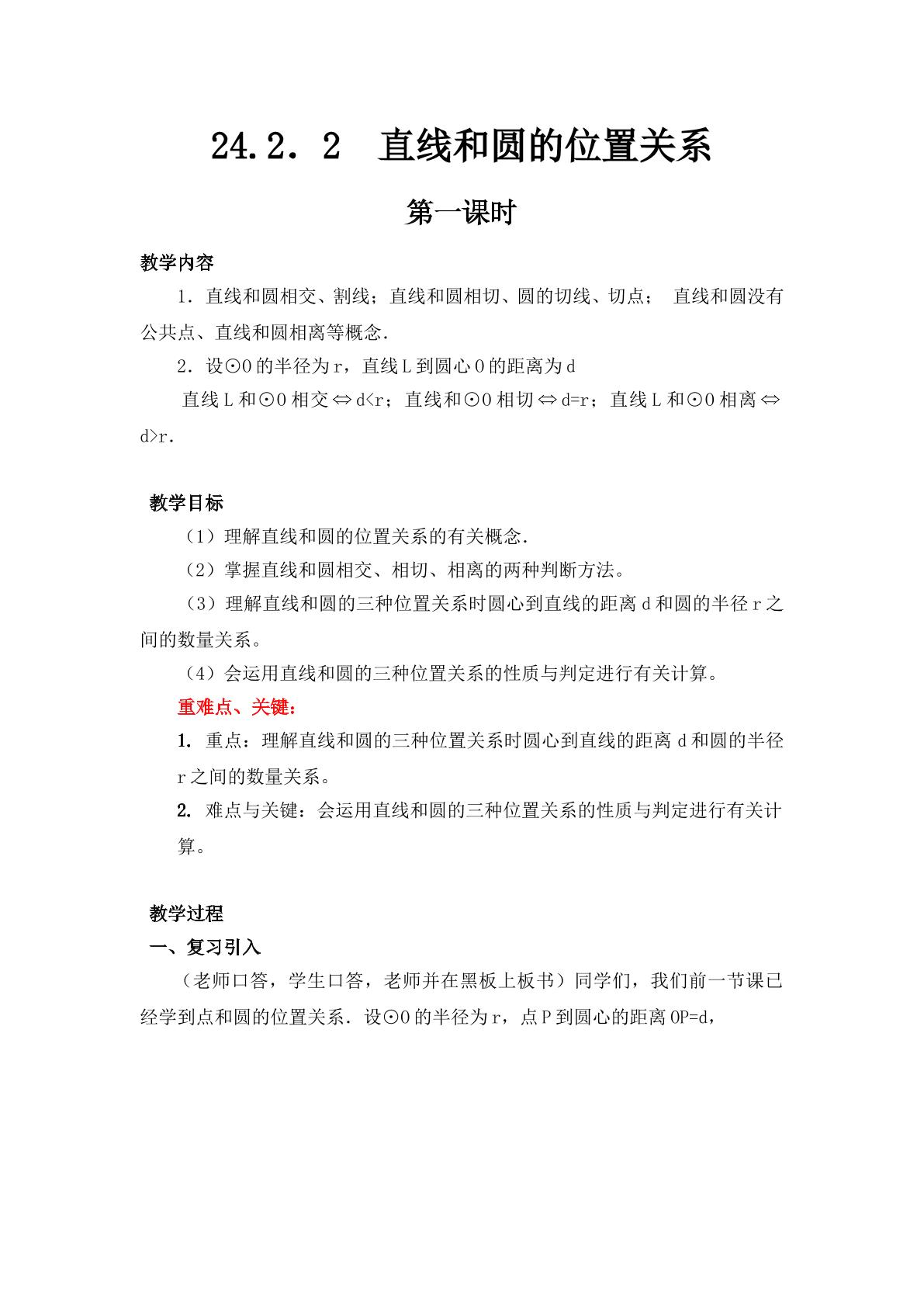 24.2．2 直线和圆的位置关系

第一课时

教学内容

1．直线和圆相交、割线；直线和圆相切、圆的切线、切点； 直线和圆没有公共点、直线和圆相离等概念.

2．设⊙O的半径为r，直线L到圆心O的距离为d

直线L和⊙O相交$\Leftrightarrow$d<r；直线和⊙O相切$\Leftrightarrow$d=r；直线L和⊙O相离$\Leftrightarrow$d>r.

教学目标

（1）理解直线和圆的位置关系的有关概念.

（2）掌握直线和圆相交、相切、相离的两种判断方法。

（3）理解直线和圆的三种位置关系时圆心到直线的距离d和圆的半径r之间的数量关系。

（4）会运用直线和圆的三种位置关系的性质与判定进行有关计算。

重难点、关键：

1. 重点：理解直线和圆的三种位置关系时圆心到直线的距离d和圆的半径r之间的数量关系。

2. 难点与关键：会运用直线和圆的三种位置关系的性质与判定进行有关计算。

教学过程

一、复习引入

（老师口答，学生口答，老师并在黑板上板书）同学们，我们前一节课已经学到点和圆的位置关系．设⊙O的半径为r，点P到圆心的距离OP=d，